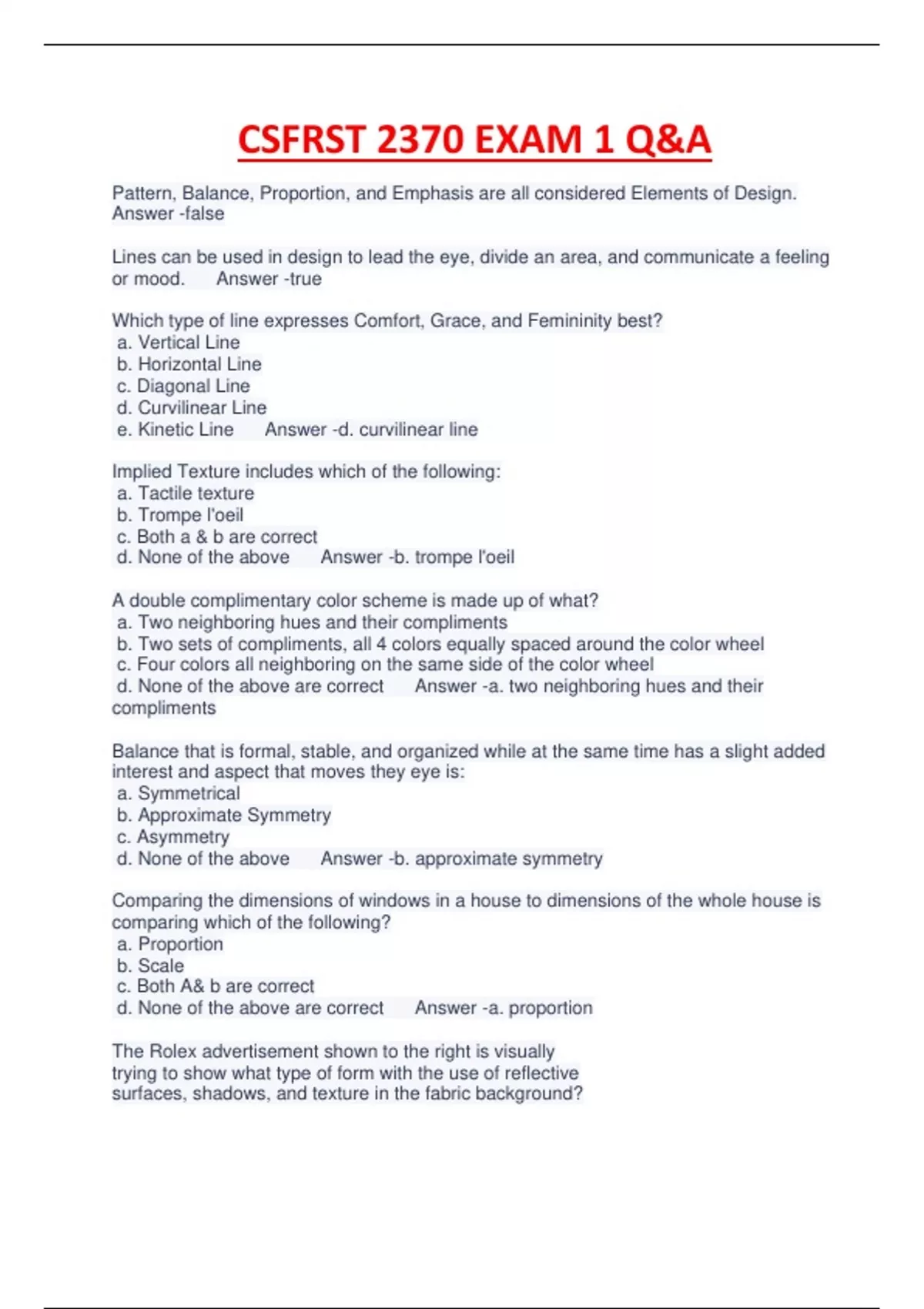 CSFRST 2370 EXAM 1 Q&A

Pattern, Balance, Proportion, and Emphasis are all considered Elements of Design. Answer -false

Lines can be used in design to lead the eye, divide an area, and communicate a feeling or mood. Answer -true

Which type of line expresses Comfort, Grace, and Femininity best?
a. Vertical Line
b. Horizontal Line
c. Diagonal Line
d. Curvilinear Line
e. Kinetic Line Answer -d. curvilinear line

Implied Texture includes which of the following:
a. Tactile texture
b. Trompe l'oeil
c. Both a & b are correct
d. None of the above Answer -b. trompe l'oeil

A double complimentary color scheme is made up of what?
a. Two neighboring hues and their compliments
b. Two sets of compliments, all 4 colors equally spaced around the color wheel
c. Four colors all neighboring on the same side of the color wheel
d. None of the above are correct Answer -a. two neighboring hues and their compliments

Balance that is formal, stable, and organized while at the same time has a slight added interest and aspect that moves they eye is:
a. Symmetrical
b. Approximate Symmetry
c. Asymmetry
d. None of the above Answer -b. approximate symmetry

Comparing the dimensions of windows in a house to dimensions of the whole house is comparing which of the following?
a. Proportion
b. Scale
c. Both A& b are correct
d. None of the above are correct Answer -a. proportion

The Rolex advertisement shown to the right is visually trying to show what type of form with the use of reflective surfaces, shadows, and texture in the fabric background?